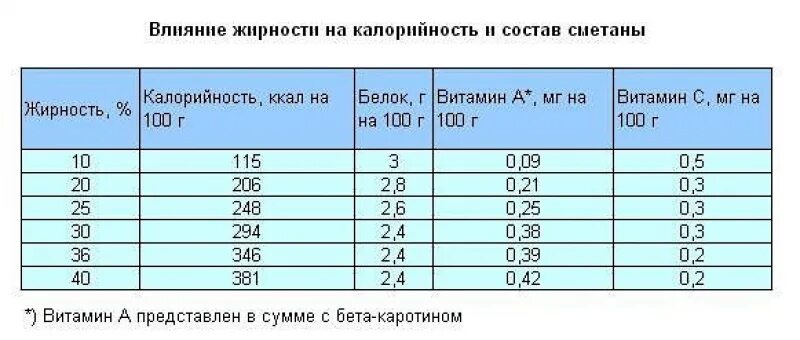 Влияние жирности на калорийность и состав сметаны

| Жирность, % | Калорийность, ккал на 100 г | Белок, г на 100 г | Витамин А*, мг на 100 г | Витамин С, мг на 100 г |
|---|---|---|---|---|
| 10 | 115 | 3 | 0,09 | 0,5 |
| 20 | 206 | 2,8 | 0,21 | 0,3 |
| 25 | 248 | 2,6 | 0,25 | 0,3 |
| 30 | 294 | 2,4 | 0,38 | 0,3 |
| 36 | 346 | 2,4 | 0,39 | 0,2 |
| 40 | 381 | 2,4 | 0,42 | 0,2 |

*) Витамин А представлен в сумме с бета-каротином